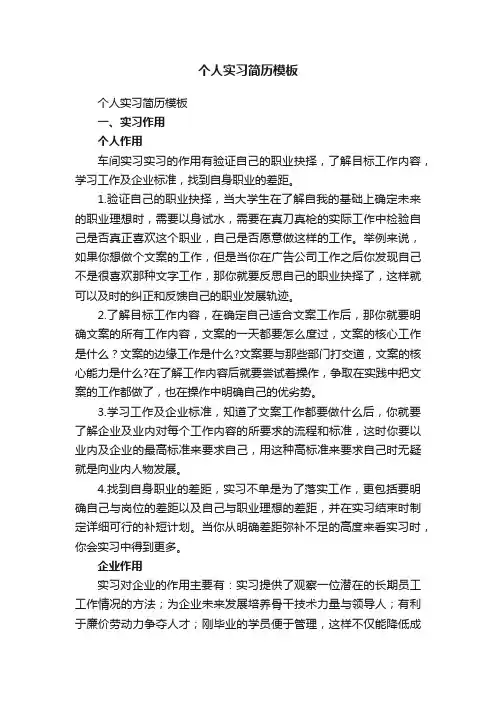 个人实习简历模板

个人实习简历模板

一、实习作用

个人作用

车间实习实习的作用有验证自己的职业抉择，了解目标工作内容，学习工作及企业标准，找到自身职业的差距。

1.验证自己的职业抉择，当大学生在了解自我的基础上确定未来的职业理想时，需要以身试水，需要在真刀真枪的实际工作中检验自己是否真正喜欢这个职业，自己是否愿意做这样的工作。举例来说，如果你想做个文案的工作，但是当你在广告公司工作之后你发现自己不是很喜欢那种文字工作，那你就要反思自己的职业抉择了，这样就可以及时的纠正和反馈自己的职业发展轨迹。

2.了解目标工作内容，在确定自己适合文案工作后，那你就要明确文案的所有工作内容，文案的一天都要怎么度过，文案的核心工作是什么？文案的边缘工作是什么?文案要与那些部门打交道，文案的核心能力是什么?在了解工作内容后就要尝试着操作，争取在实践中把文案的工作都做了，也在操作中明确自己的优劣势。

3.学习工作及企业标准，知道了文案工作都要做什么后，你就要了解企业及业内对每个工作内容的所要求的流程和标准，这时你要以业内及企业的最高标准来要求自己，用这种高标准来要求自己时无疑就是向业内人物发展。

4.找到自身职业的差距，实习不单是为了落实工作，更包括要明确自己与岗位的差距以及自己与职业理想的差距，并在实习结束时制定详细可行的补短计划。当你从明确差距弥补不足的高度来看实习时，你会实习中得到更多。

企业作用

实习对企业的作用主要有：实习提供了观察一位潜在的长期员工工作情况的方法；为企业未来发展培养骨干技术力量与领导人；有利于廉价劳动力争夺人才；刚毕业的学员便于管理，这样不仅能降低成